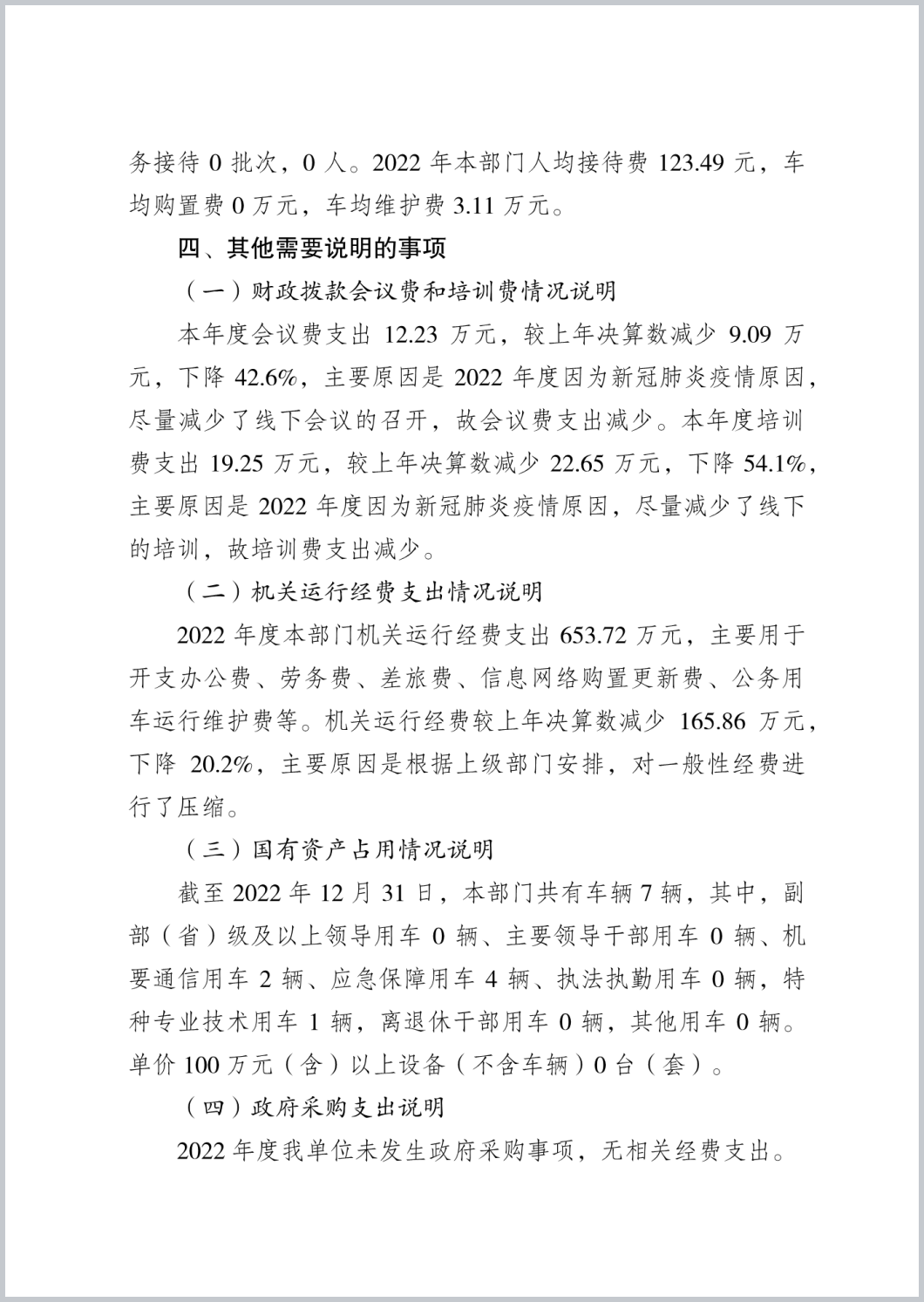 务接待 0 批次，0 人。2022 年本部门人均接待费 123.49 元，车均购置费 0 万元，车均维护费 3.11 万元。

四、其他需要说明的事项

（一）财政拨款会议费和培训费情况说明

本年度会议费支出 12.23 万元，较上年决算数减少 9.09 万元，下降 42.6%，主要原因是 2022 年度因为新冠肺炎疫情原因，尽量减少了线下会议的召开，故会议费支出减少。本年度培训费支出 19.25 万元，较上年决算数减少 22.65 万元，下降 54.1%，主要原因是 2022 年度因为新冠肺炎疫情原因，尽量减少了线下的培训，故培训费支出减少。

（二）机关运行经费支出情况说明

2022 年度本部门机关运行经费支出 653.72 万元，主要用于开支办公费、劳务费、差旅费、信息网络购置更新费、公务用车运行维护费等。机关运行经费较上年决算数减少 165.86 万元，下降 20.2%，主要原因是根据上级部门安排，对一般性经费进行了压缩。

（三）国有资产占用情况说明

截至 2022 年 12 月 31 日，本部门共有车辆 7 辆，其中，副部（省）级及以上领导用车 0 辆、主要领导干部用车 0 辆、机要通信用车 2 辆、应急保障用车 4 辆、执法执勤用车 0 辆，特种专业技术用车 1 辆，离退休干部用车 0 辆，其他用车 0 辆。单价 100 万元（含）以上设备（不含车辆）0 台（套）。

（四）政府采购支出说明

2022 年度我单位未发生政府采购事项，无相关经费支出。